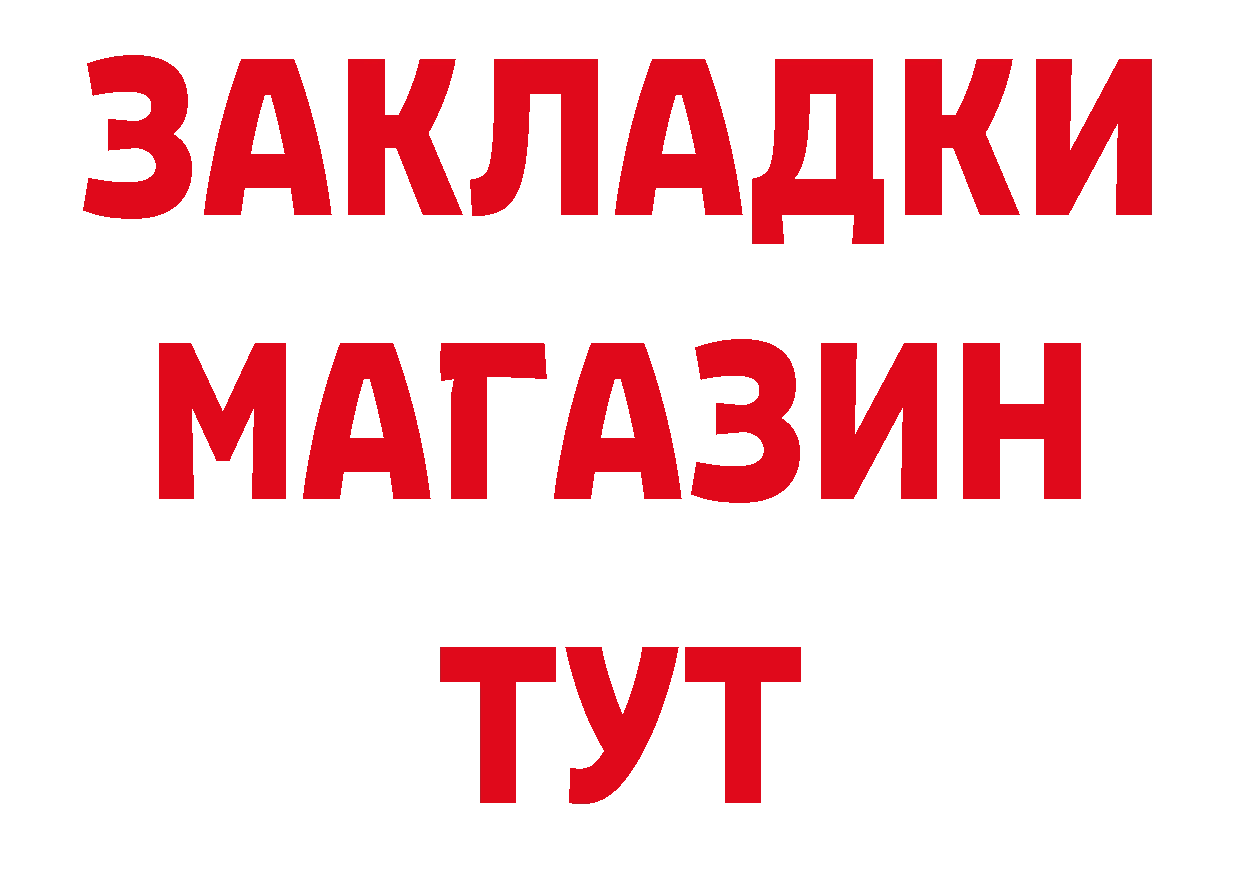 ЗАКЛАДКИ
МАГАЗИН
ТУТ